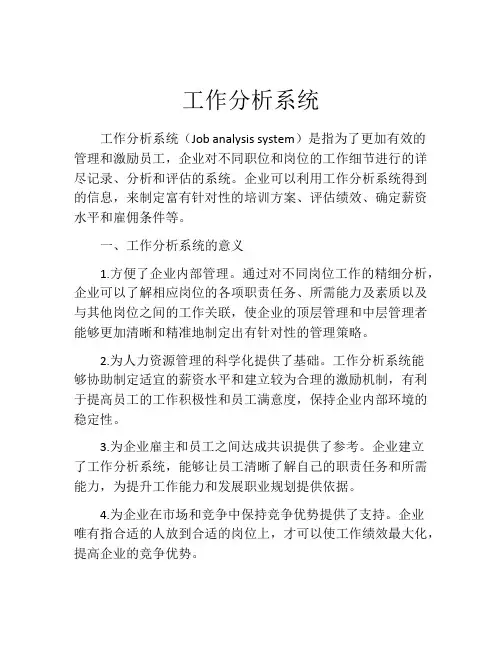 工作分析系统

工作分析系统（Job analysis system）是指为了更加有效的管理和激励员工，企业对不同职位和岗位的工作细节进行的详尽记录、分析和评估的系统。企业可以利用工作分析系统得到的信息，来制定富有针对性的培训方案、评估绩效、确定薪资水平和雇佣条件等。

一、工作分析系统的意义

1.方便了企业内部管理。通过对不同岗位工作的精细分析，企业可以了解相应岗位的各项职责任务、所需能力及素质以及与其他岗位之间的工作关联，使企业的顶层管理和中层管理者能够更加清晰和精准地制定出有针对性的管理策略。

2.为人力资源管理的科学化提供了基础。工作分析系统能够协助制定适宜的薪资水平和建立较为合理的激励机制，有利于提高员工的工作积极性和员工满意度，保持企业内部环境的稳定性。

3.为企业雇主和员工之间达成共识提供了参考。企业建立了工作分析系统，能够让员工清晰了解自己的职责任务和所需能力，为提升工作能力和发展职业规划提供依据。

4.为企业在市场和竞争中保持竞争优势提供了支持。企业唯有指合适的人放到合适的岗位上，才可以使工作绩效最大化，提高企业的竞争优势。